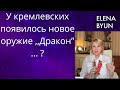 У кремлевских появилось новое оружие „Дракон" ... ?

ELENA
BYUN